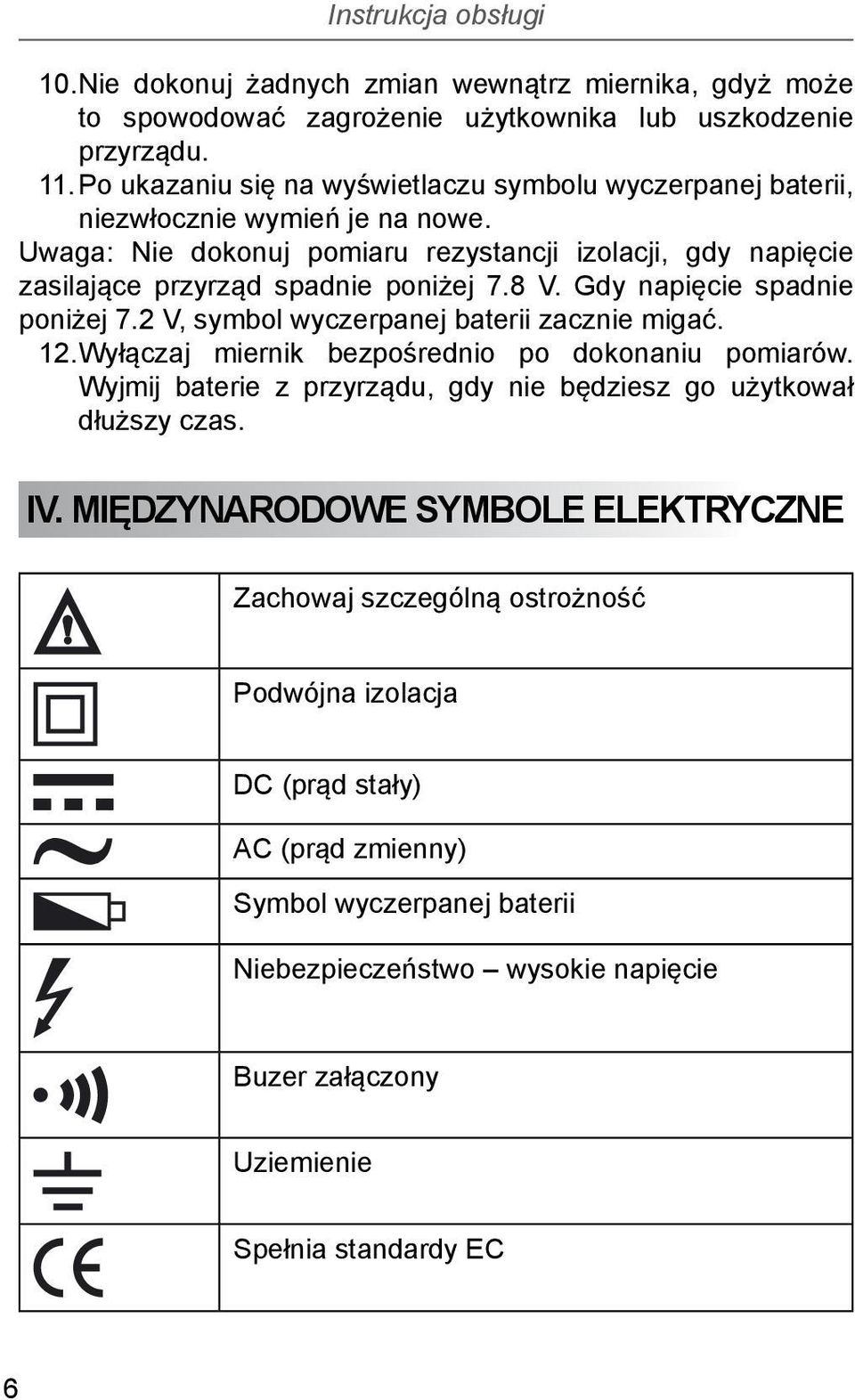 Instrukcja obsługi

10. Nie dokonuj żadnych zmian wewnątrz miernika, gdyż może to spowodować zagrożenie użytkownika lub uszkodzenie przyrządu.
11. Po ukazaniu się na wyświetlaczu symbolu wyczerpanej baterii, niezwłocznie wymień je na nowe.
Uwaga: Nie dokonuj pomiaru rezystancji izolacji, gdy napięcie zasilające przyrząd spadnie poniżej 7.8 V. Gdy napięcie spadnie poniżej 7.2 V, symbol wyczerpanej baterii zacznie migać.
12. Wyłączaj miernik bezpośrednio po dokonaniu pomiarów. Wyjmij baterie z przyrządu, gdy nie będziesz go użytkował dłuższy czas.

IV. MIĘDZYNARODOWE SYMBOLE ELEKTRYCZNE

| | |
|---|---|
| | Zachowaj szczególną ostrożność |
| | Podwójna izolacja |
| | DC (prąd stały) |
| | AC (prąd zmienny) |
| | Symbol wyczerpanej baterii |
| | Niebezpieczeństwo – wysokie napięcie |
| | Buzer załączony |
| | Uziemienie |
| CE | Spełnia standardy EC |

6